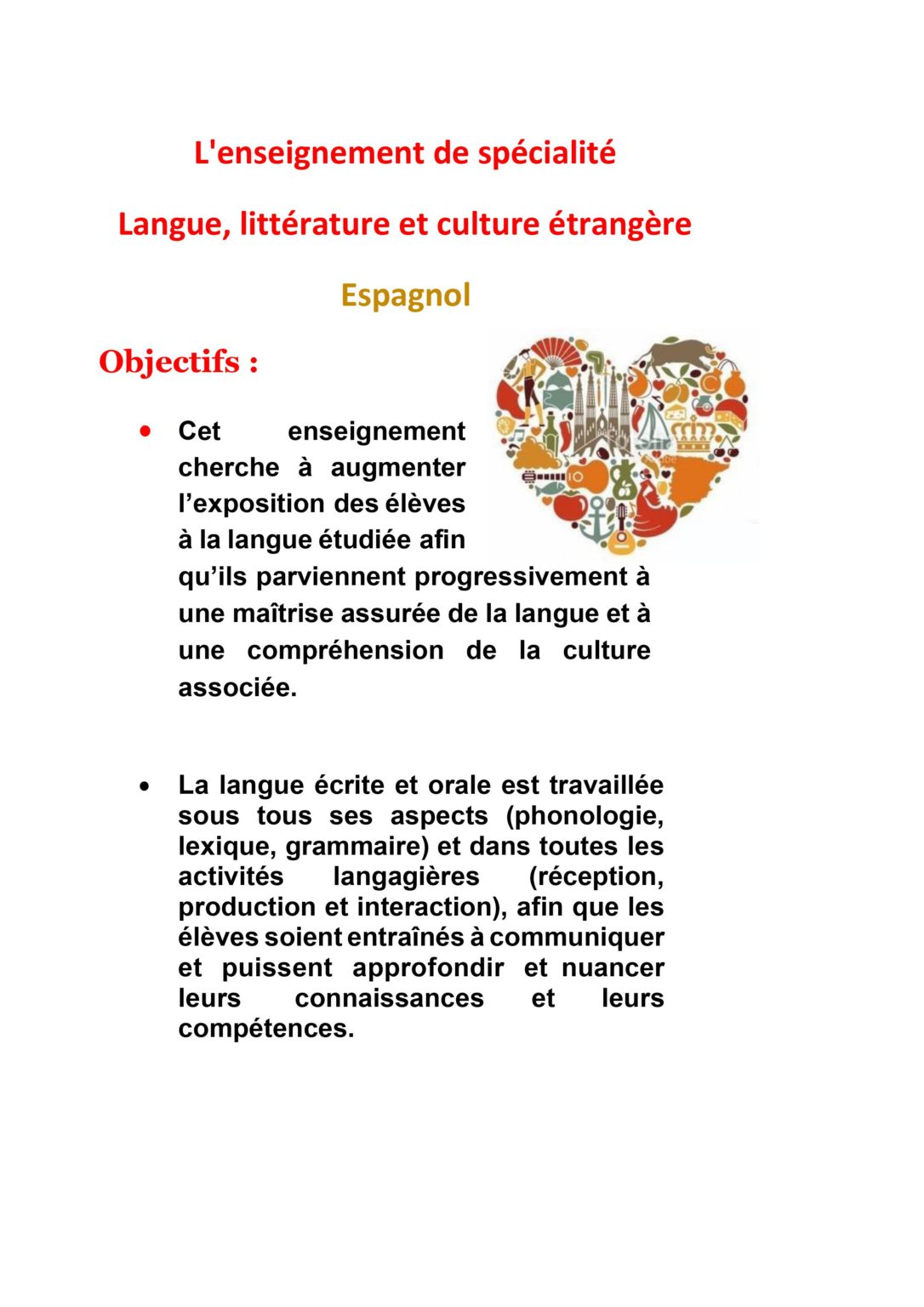 L'enseignement de spécialité

Langue, littérature et culture étrangère

Espagnol

Objectifs :

• Cet enseignement cherche à augmenter l'exposition des élèves à la langue étudiée afin qu'ils parviennent progressivement à une maîtrise assurée de la langue et à une compréhension de la culture associée.

• La langue écrite et orale est travaillée sous tous ses aspects (phonologie, lexique, grammaire) et dans toutes les activités langagières (réception, production et interaction), afin que les élèves soient entraînés à communiquer et puissent approfondir et nuancer leurs connaissances et leurs compétences.